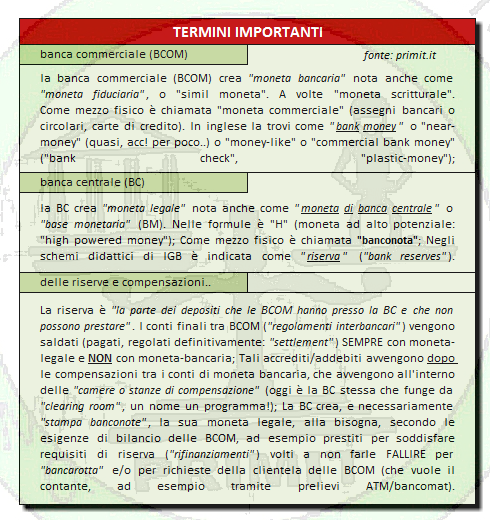 TERMINI IMPORTANTI

banca commerciale (BCOM)

fonte: primit.it

la banca commerciale (BCOM) crea "moneta bancaria" nota anche come "moneta fiduciaria", o "simil moneta". A volte "moneta scritturale". Come mezzo fisico è chiamata "moneta commerciale" (assegni bancari o circolari, carte di credito). In inglese la trovi come "bank money" o "near-money" (quasi, acc! per poco..) o "money-like" o "commercial bank money" ("bank check", "plastic-money");

banca centrale (BC)

la BC crea "moneta legale" nota anche come "moneta di banca centrale" o "base monetaria" (BM). Nelle formule è "H" (moneta ad alto potenziale: "high powered money"); Come mezzo fisico è chiamata "banconota"; Negli schemi didattici di IGB è indicata come "riserva" ("bank reserves").

delle riserve e compensazioni..

La riserva è "la parte dei depositi che le BCOM hanno presso la BC e che non possono prestare". I conti finali tra BCOM ("regolamenti interbancari") vengono saldati (pagati, regolati definitivamente: "settlement") SEMPRE con moneta-legale e NON con moneta-bancaria; Tali accrediti/addebiti avvengono dopo le compensazioni tra i conti di moneta bancaria, che avvengono all'interno delle "camere o stanze di compensazione" (oggi è la BC stessa che funge da "clearing room", un nome un programma!); La BC crea, e necessariamente "stampa banconote", la sua moneta legale, alla bisogna, secondo le esigenze di bilancio delle BCOM, ad esempio prestiti per soddisfare requisiti di riserva ("rifinanziamenti") volti a non farle FALLIRE per "bancarotta" e/o per richieste della clientela delle BCOM (che vuole il contante, ad esempio tramite prelievi ATM/bancomat).